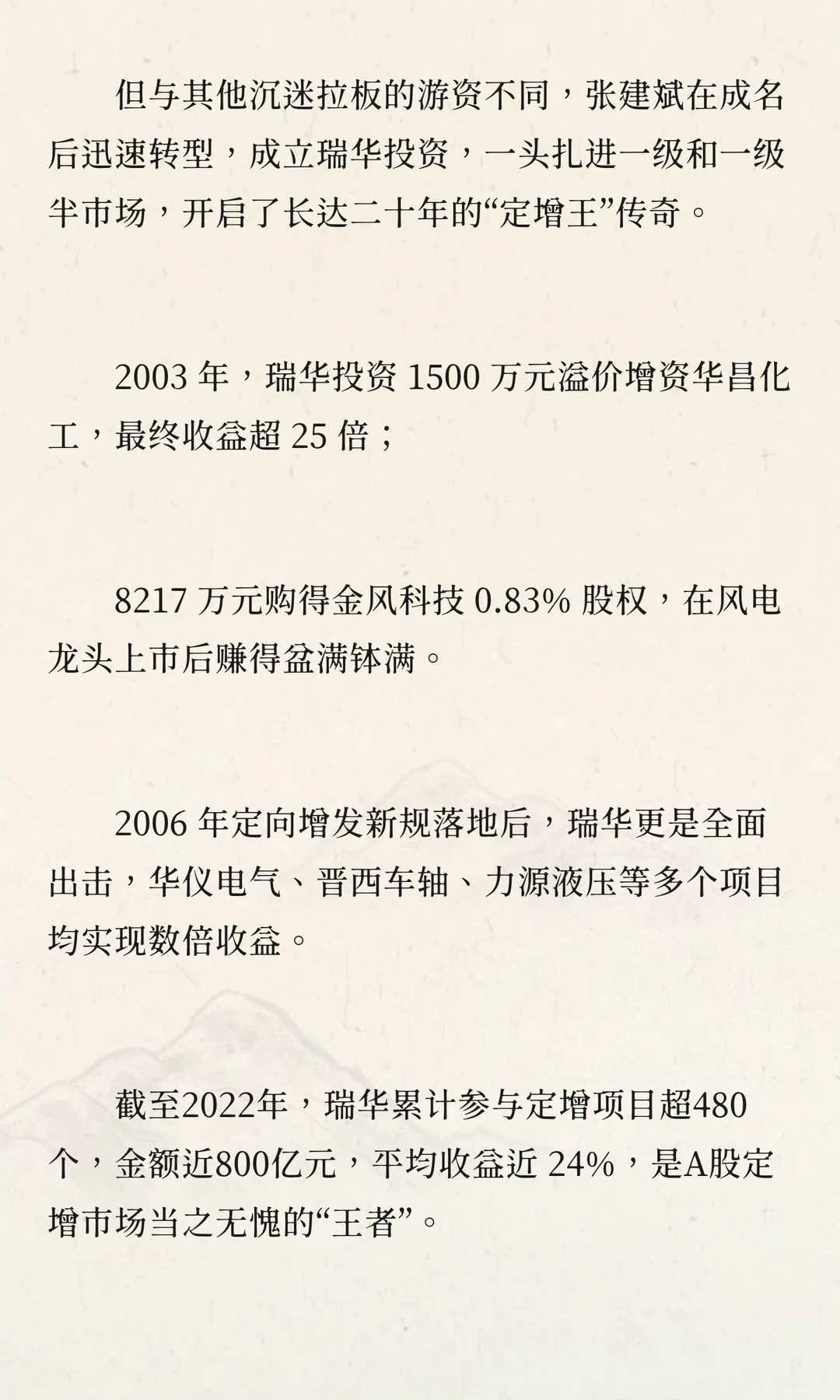 但与其他沉迷拉板的游资不同，张建斌在成名后迅速转型，成立瑞华投资，一头扎进一级和一级半市场，开启了长达二十年的“定增王”传奇。

2003 年，瑞华投资 1500 万元溢价增资华昌化工，最终收益超 25 倍；

8217 万元购得金风科技 0.83% 股权，在风电龙头上市后赚得盆满钵满。

2006 年定向增发新规落地后，瑞华更是全面出击，华仪电气、晋西车轴、力源液压等多个项目均实现数倍收益。

截至2022年，瑞华累计参与定增项目超480个，金额近800亿元，平均收益近 24%，是A股定增市场当之无愧的“王者”。